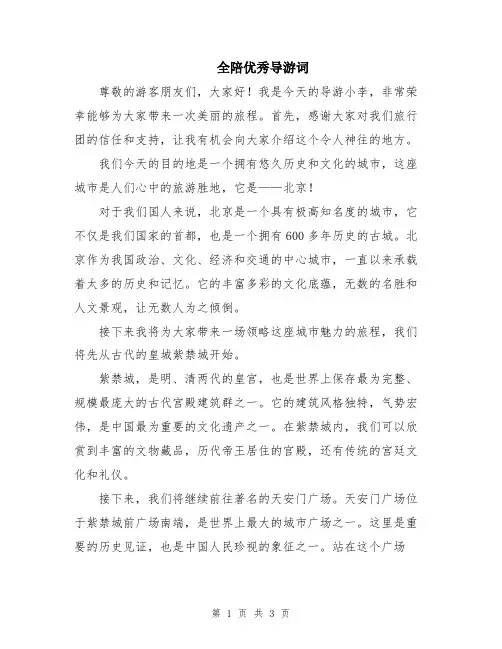 全陪优秀导游词

尊敬的游客朋友们，大家好！我是今天的导游小李，非常荣幸能够为大家带来一次美丽的旅程。首先，感谢大家对我们旅行团的信任和支持，让我有机会向大家介绍这个令人神往的地方。

我们今天的目的地是一个拥有悠久历史和文化的城市，这座城市是人们心中的旅游胜地，它是——北京！

对于我们国人来说，北京是一个具有极高知名度的城市，它不仅是我们国家的首都，也是一个拥有600多年历史的古城。北京作为我国政治、文化、经济和交通的中心城市，一直以来承载着太多的历史和记忆。它的丰富多彩的文化底蕴，无数的名胜和人文景观，让无数人为之倾倒。

接下来我将为大家带来一场领略这座城市魅力的旅程，我们将先从古代的皇城紫禁城开始。

紫禁城，是明、清两代的皇宫，也是世界上保存最为完整、规模最庞大的古代宫殿建筑群之一。它的建筑风格独特，气势宏伟，是中国最为重要的文化遗产之一。在紫禁城内，我们可以欣赏到丰富的文物藏品，历代帝王居住的宫殿，还有传统的宫廷文化和礼仪。

接下来，我们将继续前往著名的天安门广场。天安门广场位于紫禁城前广场南端，是世界上最大的城市广场之一。这里是重要的历史见证，也是中国人民珍视的象征之一。站在这个广场

第 1 页 共 3 页